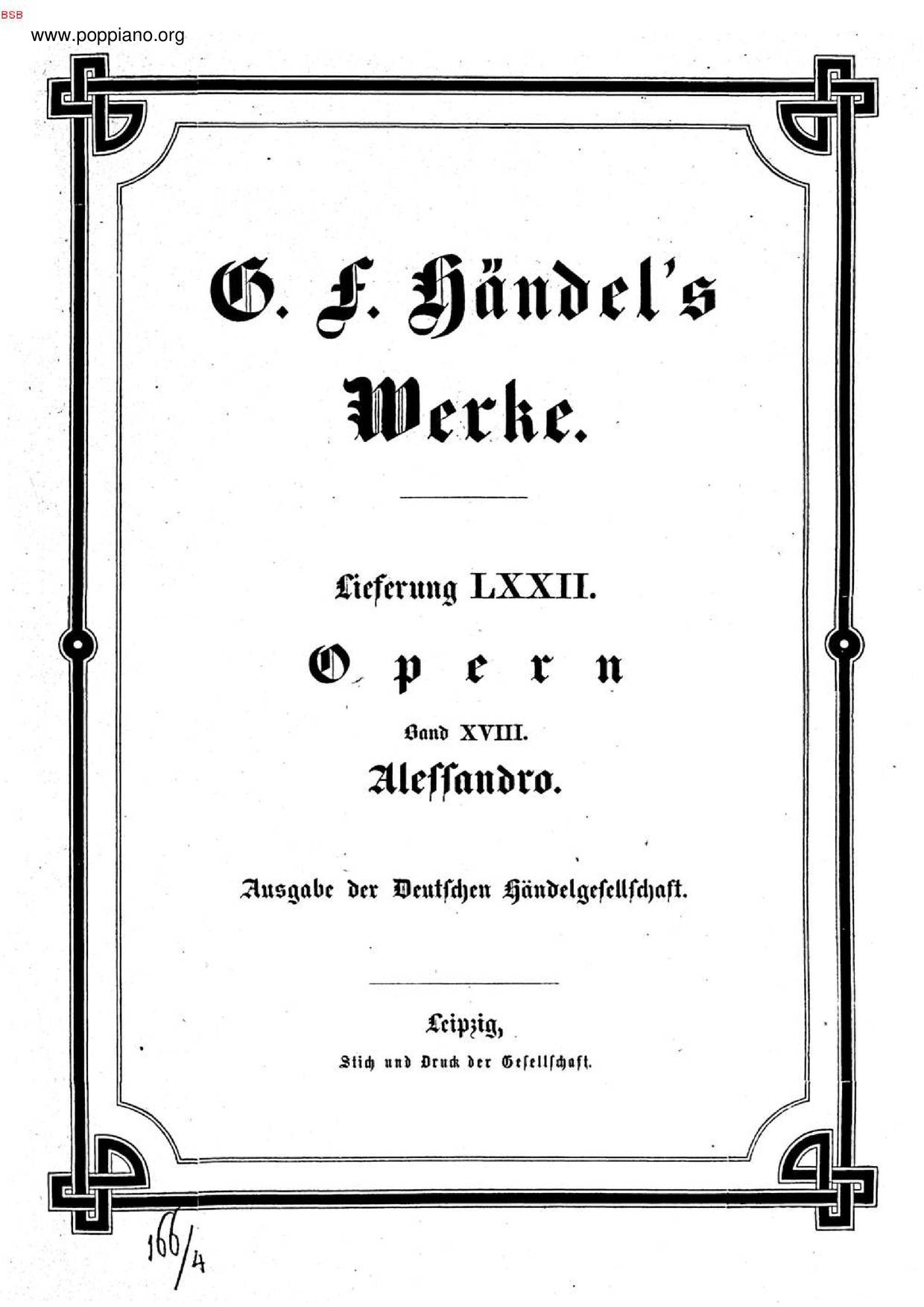 BSB

www.poppiano.org

G. F. Händel's

Werke.

Lieferung LXXII.

Opern

Band XVIII.

Alessandro.

Ausgabe der Deutschen Händelgesellschaft.

Leipzig,

Stich und Druck der Gesellschaft.

166/4